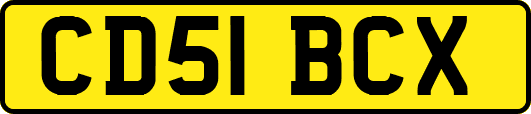 CD51 BCX